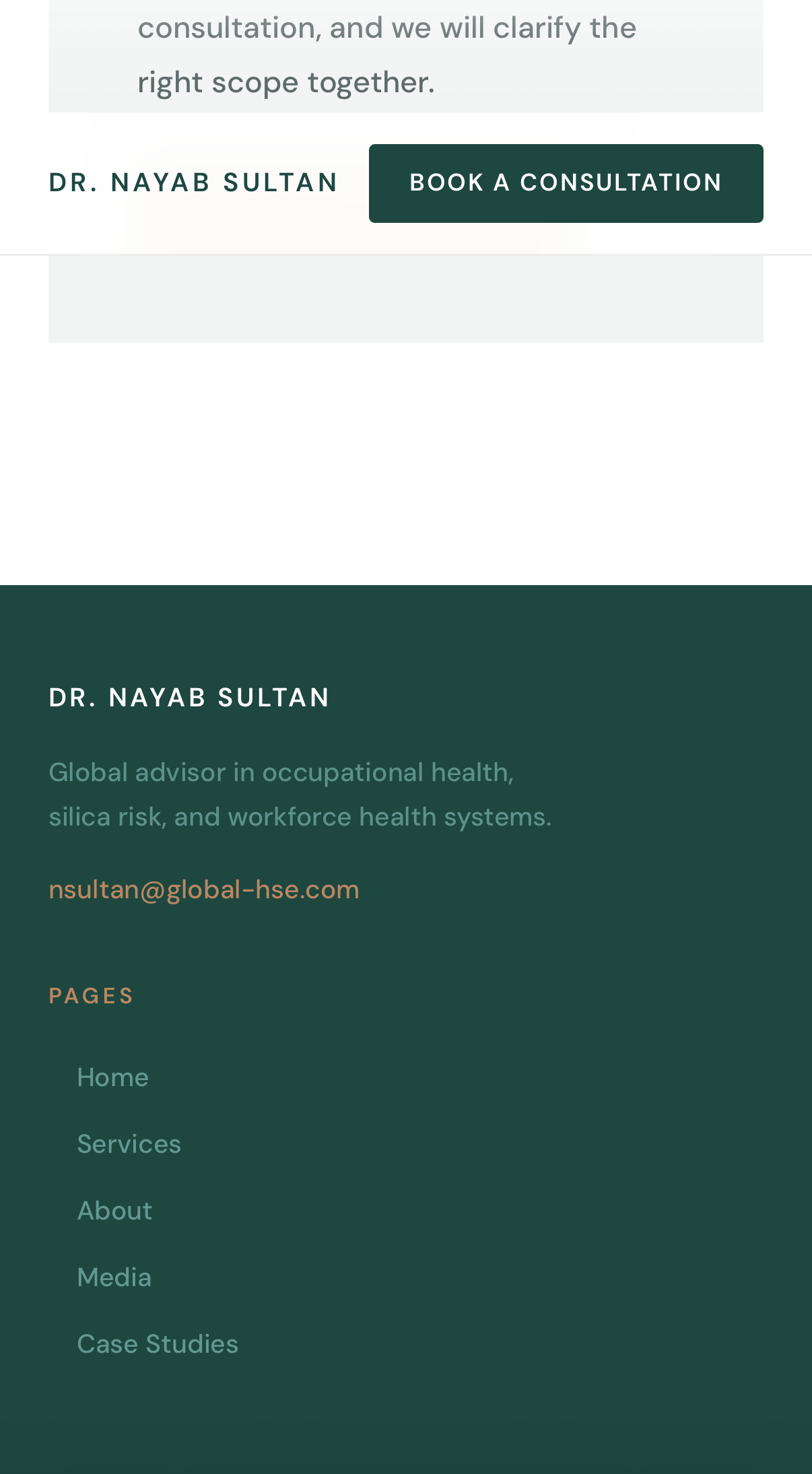 consultation, and we will clarify the right scope together.

DR. NAYAB SULTAN

BOOK A CONSULTATION

DR. NAYAB SULTAN

Global advisor in occupational health, silica risk, and workforce health systems.

nsultan@global-hse.com

PAGES

Home

Services

About

Media

Case Studies